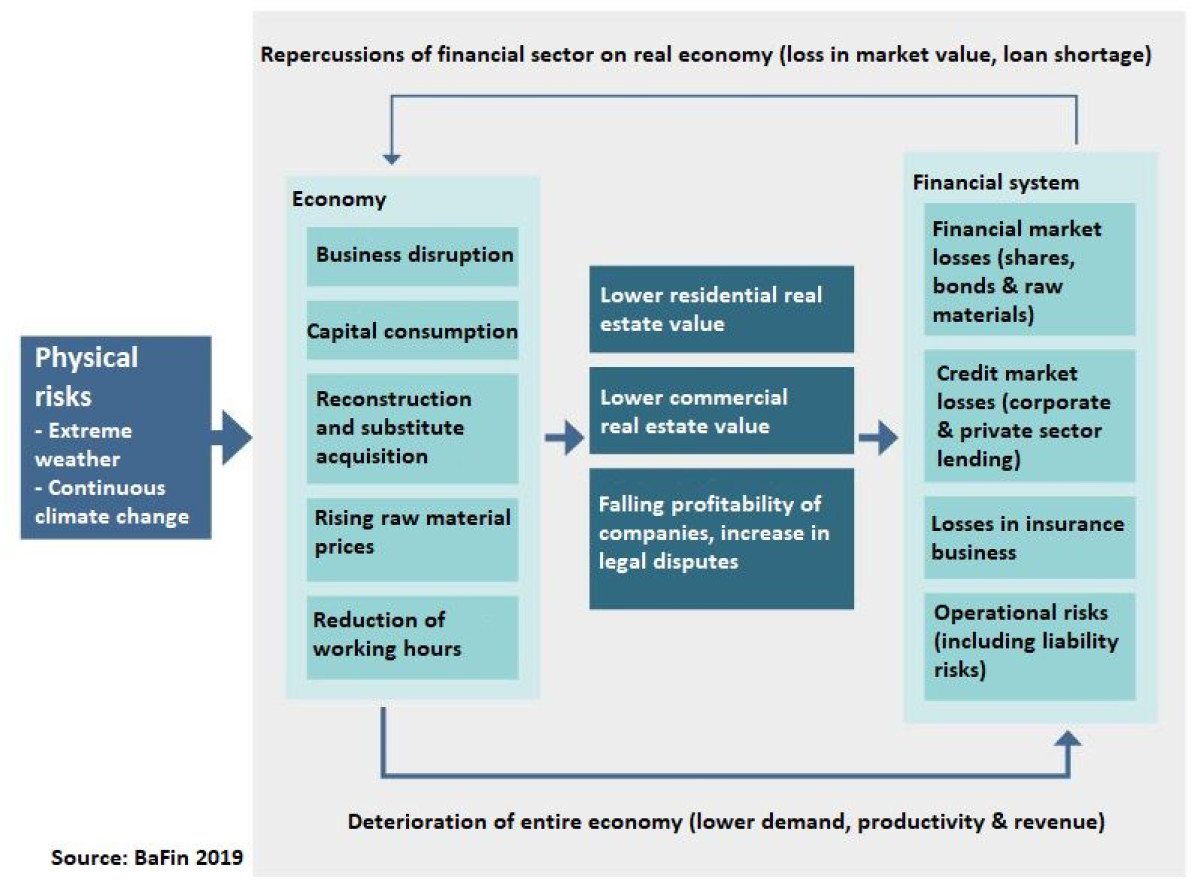 Repercussions of financial sector on real economy (loss in market value, loan shortage)

Physical risks
- Extreme weather
- Continuous climate change

Economy

Business disruption

Capital consumption

Reconstruction and substitute acquisition

Rising raw material prices

Reduction of working hours

Lower residential real estate value

Lower commercial real estate value

Falling profitability of companies, increase in legal disputes

Financial system

Financial market losses (shares, bonds & raw materials)

Credit market losses (corporate & private sector lending)

Losses in insurance business

Operational risks (including liability risks)

Deterioration of entire economy (lower demand, productivity & revenue)

Source: BaFin 2019